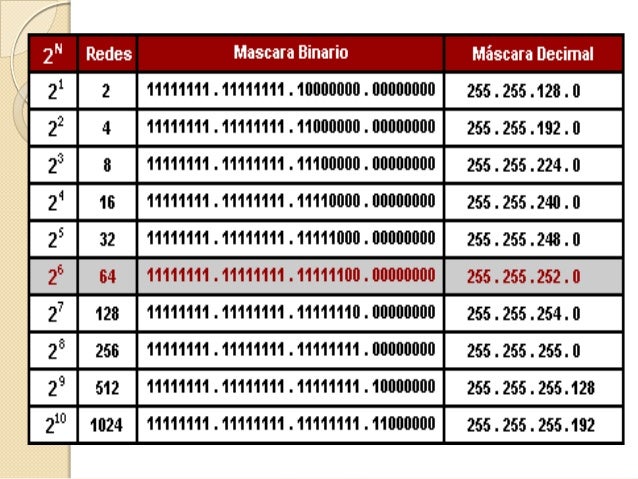 | $2^N$ | Redes | Mascara Binario | Máscara Decimal |
|---|---|---|---|
| $2^1$ | 2 | 11111111 . 11111111 . 10000000 . 00000000 | 255 . 255 . 128 . 0 |
| $2^2$ | 4 | 11111111 . 11111111 . 11000000 . 00000000 | 255 . 255 . 192 . 0 |
| $2^3$ | 8 | 11111111 . 11111111 . 11100000 . 00000000 | 255 . 255 . 224 . 0 |
| $2^4$ | 16 | 11111111 . 11111111 . 11110000 . 00000000 | 255 . 255 . 240 . 0 |
| $2^5$ | 32 | 11111111 . 11111111 . 11111000 . 00000000 | 255 . 255 . 248 . 0 |
| $2^6$ | 64 | 11111111 . 11111111 . 11111100 . 00000000 | 255 . 255 . 252 . 0 |
| $2^7$ | 128 | 11111111 . 11111111 . 11111110 . 00000000 | 255 . 255 . 254 . 0 |
| $2^8$ | 256 | 11111111 . 11111111 . 11111111 . 00000000 | 255 . 255 . 255 . 0 |
| $2^9$ | 512 | 11111111 . 11111111 . 11111111 . 10000000 | 255 . 255 . 255 . 128 |
| $2^{10}$ | 1024 | 11111111 . 11111111 . 11111111 . 11000000 | 255 . 255 . 255 . 192 |